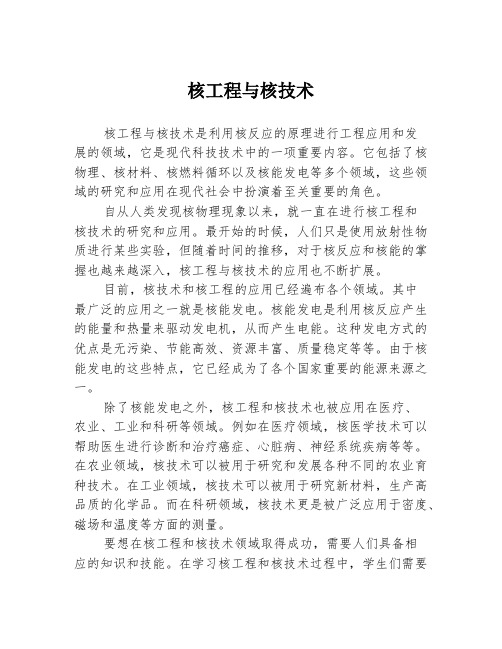 核工程与核技术

核工程与核技术是利用核反应的原理进行工程应用和发展的领域，它是现代科技技术中的一项重要内容。它包括了核物理、核材料、核燃料循环以及核能发电等多个领域，这些领域的研究和应用在现代社会中扮演着至关重要的角色。

自从人类发现核物理现象以来，就一直在进行核工程和核技术的研究和应用。最开始的时候，人们只是使用放射性物质进行某些实验，但随着时间的推移，对于核反应和核能的掌握也越来越深入，核工程与核技术的应用也不断扩展。

目前，核技术和核工程的应用已经遍布各个领域。其中最广泛的应用之一就是核能发电。核能发电是利用核反应产生的能量和热量来驱动发电机，从而产生电能。这种发电方式的优点是无污染、节能高效、资源丰富、质量稳定等等。由于核能发电的这些特点，它已经成为了各个国家重要的能源来源之一。

除了核能发电之外，核工程和核技术也被应用在医疗、农业、工业和科研等领域。例如在医疗领域，核医学技术可以帮助医生进行诊断和治疗癌症、心脏病、神经系统疾病等等。在农业领域，核技术可以被用于研究和发展各种不同的农业育种技术。在工业领域，核技术可以被用于研究新材料，生产高品质的化学品。而在科研领域，核技术更是被广泛应用于密度、磁场和温度等方面的测量。

要想在核工程和核技术领域取得成功，需要人们具备相应的知识和技能。在学习核工程和核技术过程中，学生们需要